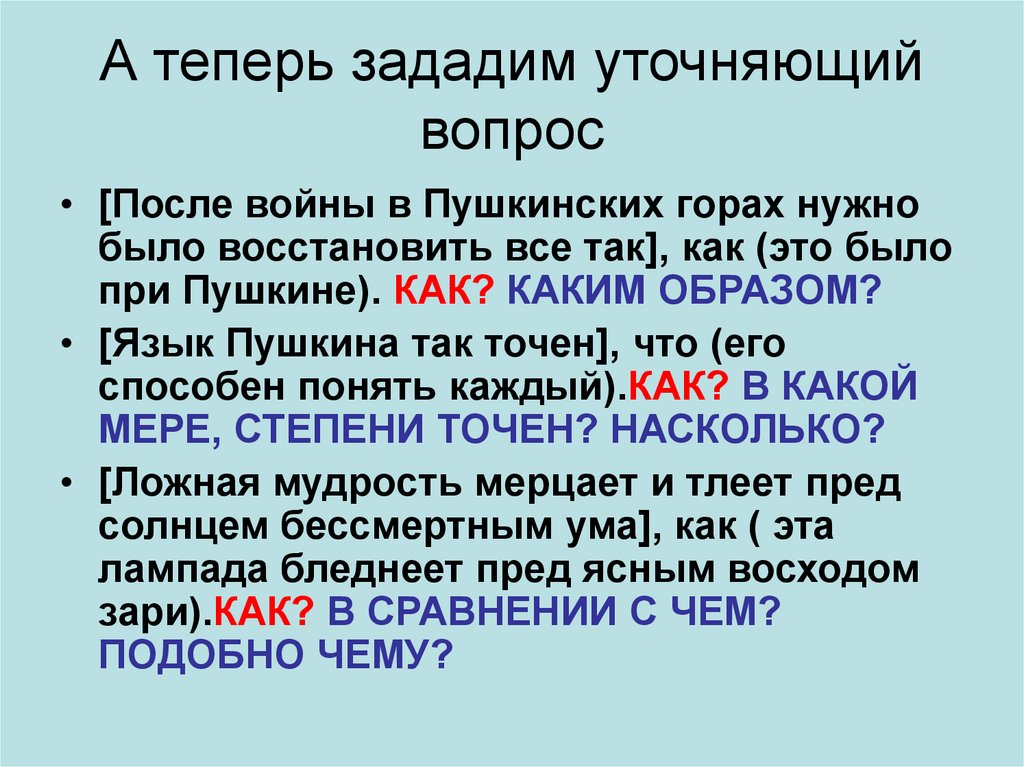 А теперь зададим уточняющий вопрос

• [После войны в Пушкинских горах нужно было восстановить все так], как (это было при Пушкине). КАК? КАКИМ ОБРАЗОМ?
• [Язык Пушкина так точен], что (его способен понять каждый).КАК? В КАКОЙ МЕРЕ, СТЕПЕНИ ТОЧЕН? НАСКОЛЬКО?
• [Ложная мудрость мерцает и тлеет пред солнцем бессмертным ума], как ( эта лампада бледнеет пред ясным восходом зари).КАК? В СРАВНЕНИИ С ЧЕМ? ПОДОБНО ЧЕМУ?